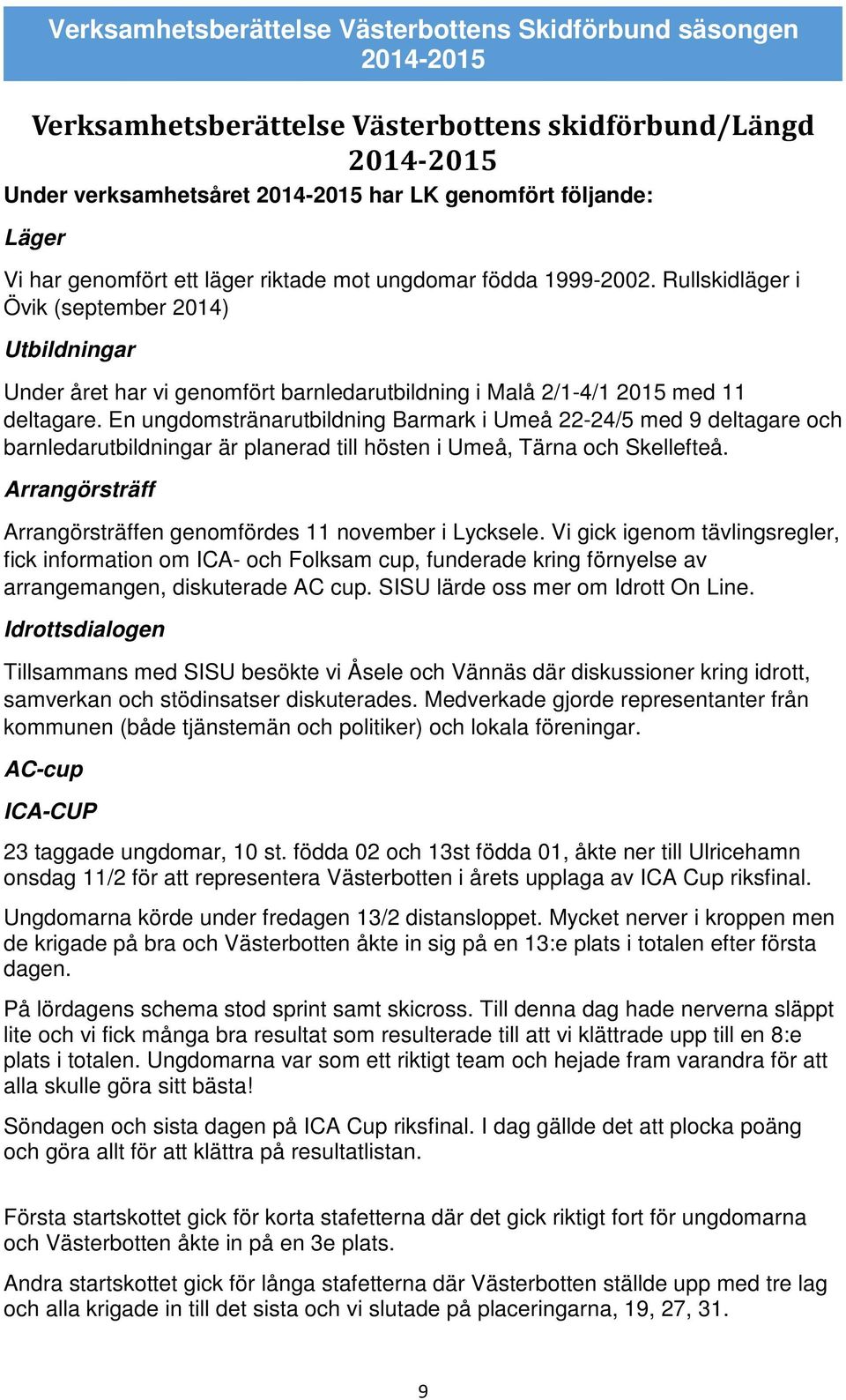 Verksamhetsberättelse Västerbottens Skidförbund säsongen 2014-2015

Verksamhetsberättelse Västerbottens skidförbund/Längd 2014-2015

Under verksamhetsåret 2014-2015 har LK genomfört följande:

Läger

Vi har genomfört ett läger riktade mot ungdomar födda 1999-2002. Rullskidläger i Övik (september 2014)

Utbildningar

Under året har vi genomfört barnledarutbildning i Malå 2/1-4/1 2015 med 11 deltagare. En ungdomstränarutbildning Barmark i Umeå 22-24/5 med 9 deltagare och barnledarutbildningar är planerad till hösten i Umeå, Tärna och Skellefteå.

Arrangörsträff

Arrangörsträffen genomfördes 11 november i Lycksele. Vi gick igenom tävlingsregler, fick information om ICA- och Folksam cup, funderade kring förnyelse av arrangemangen, diskuterade AC cup. SISU lärde oss mer om Idrott On Line.

Idrottsdialogen

Tillsammans med SISU besökte vi Åsele och Vännäs där diskussioner kring idrott, samverkan och stödinsatser diskuterades. Medverkade gjorde representanter från kommunen (både tjänstemän och politiker) och lokala föreningar.

AC-cup

ICA-CUP

23 taggade ungdomar, 10 st. födda 02 och 13st födda 01, åkte ner till Ulricehamn onsdag 11/2 för att representera Västerbotten i årets upplaga av ICA Cup riksfinal.

Ungdomarna körde under fredagen 13/2 distansloppet. Mycket nerver i kroppen men de krigade på bra och Västerbotten åkte in sig på en 13:e plats i totalen efter första dagen.

På lördagens schema stod sprint samt skicross. Till denna dag hade nerverna släppt lite och vi fick många bra resultat som resulterade till att vi klättrade upp till en 8:e plats i totalen. Ungdomarna var som ett riktigt team och hejade fram varandra för att alla skulle göra sitt bästa!

Söndagen och sista dagen på ICA Cup riksfinal. I dag gällde det att plocka poäng och göra allt för att klättra på resultatlistan.

Första startskottet gick för korta stafetterna där det gick riktigt fort för ungdomarna och Västerbotten åkte in på en 3e plats.

Andra startskottet gick för långa stafetterna där Västerbotten ställde upp med tre lag och alla krigade in till det sista och vi slutade på placeringarna, 19, 27, 31.

9